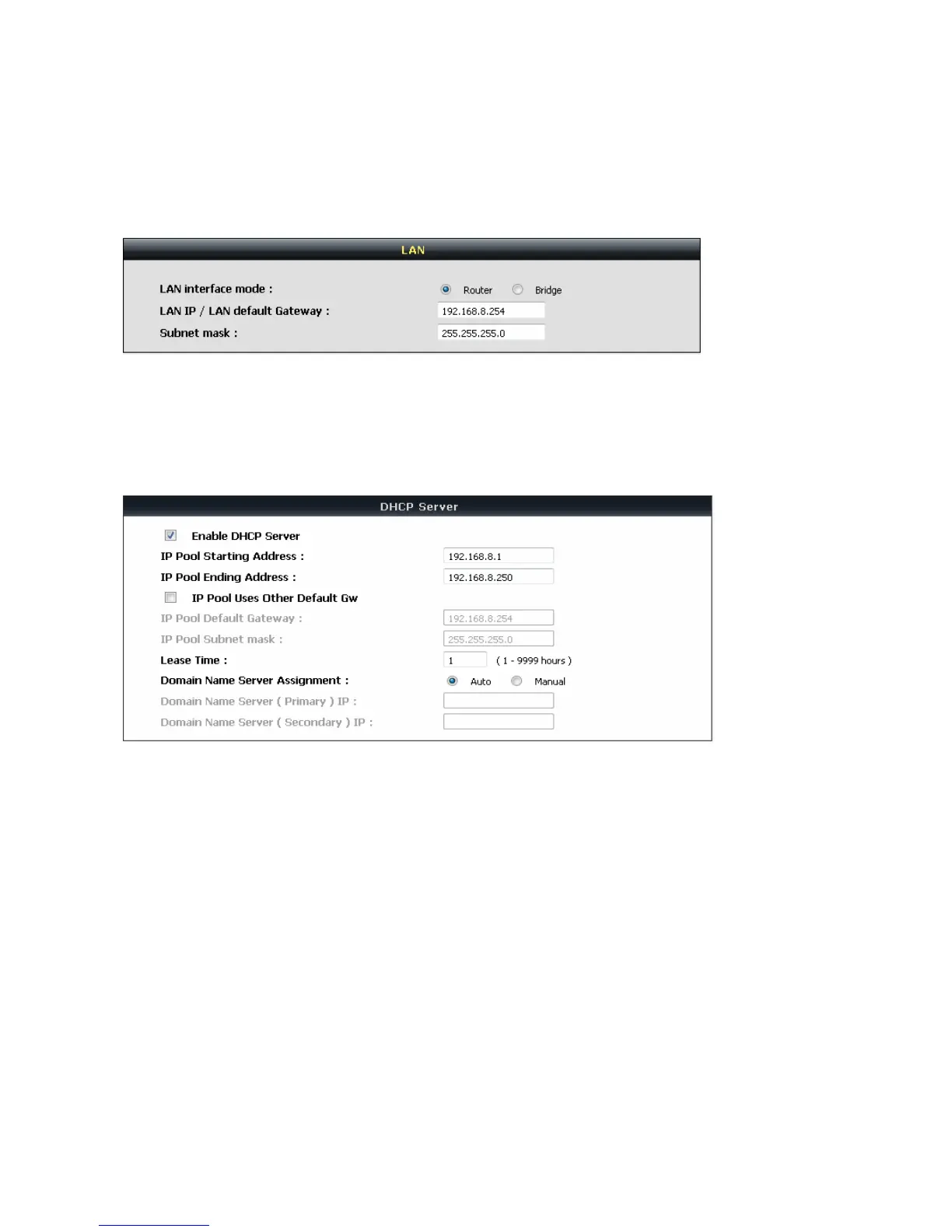 LAN

LAN interface mode : Router Bridge
LAN IP / LAN default Gateway : 192.168.8.254
Subnet mask : 255.255.255.0

DHCP Server

Enable DHCP Server
IP Pool Starting Address : 192.168.8.1
IP Pool Ending Address : 192.168.8.250
IP Pool Uses Other Default Gw
IP Pool Default Gateway : 192.168.8.254
IP Pool Subnet mask : 255.255.255.0
Lease Time : 1 ( 1 - 9999 hours )
Domain Name Server Assignment : Auto Manual
Domain Name Server ( Primary ) IP :
Domain Name Server ( Secondary ) IP :